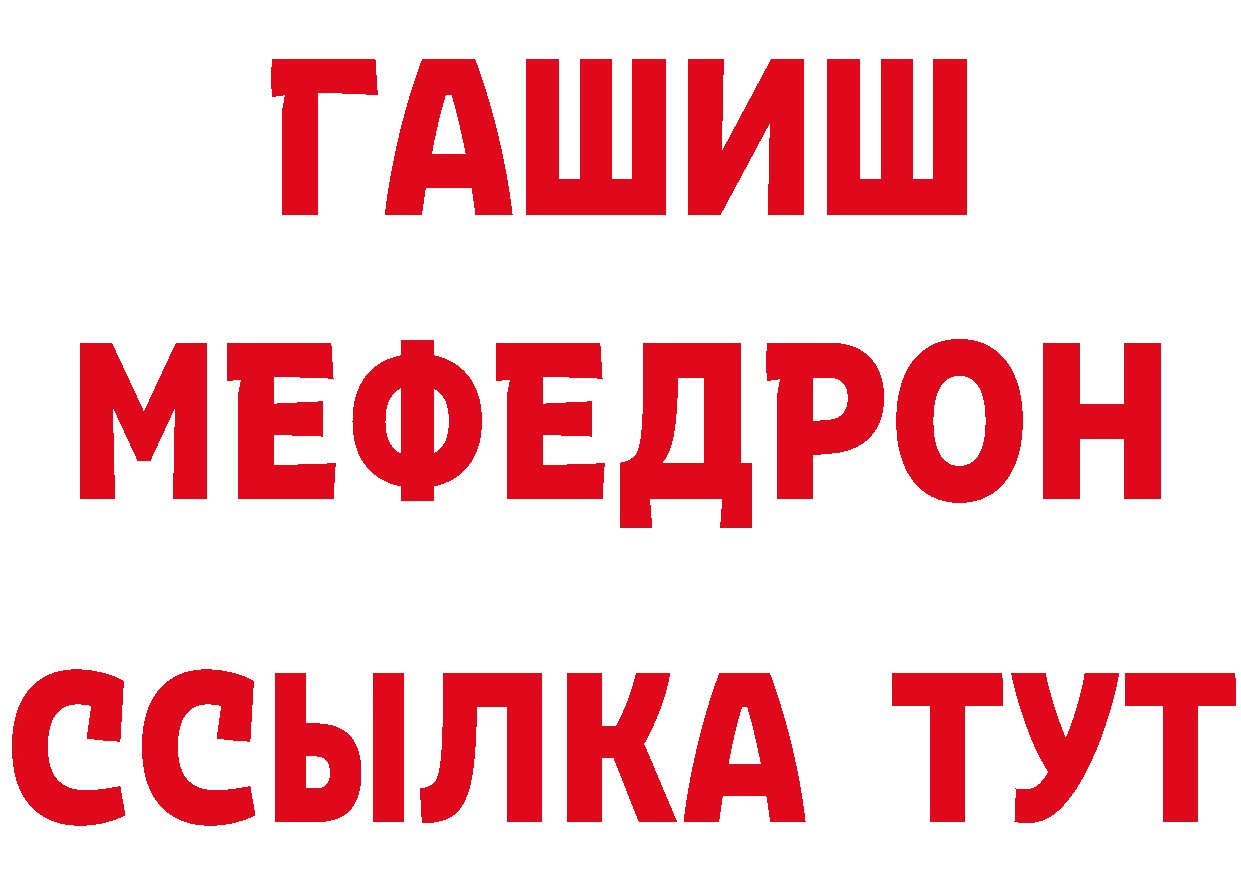 ГАШИШ
МЕФЕДРОН
ССЫЛКА ТУТ